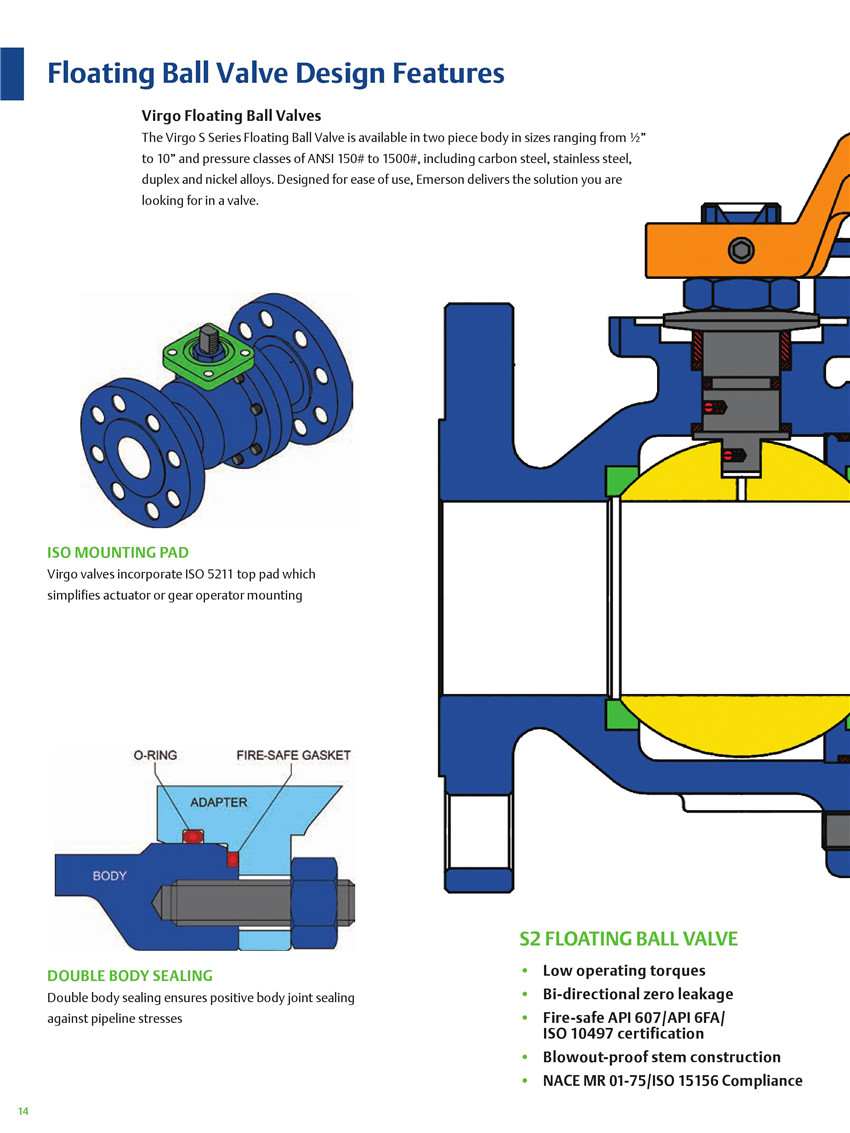 Floating Ball Valve Design Features

Virgo Floating Ball Valves

The Virgo S Series Floating Ball Valve is available in two piece body in sizes ranging from ½" to 10" and pressure classes of ANSI 150# to 1500#, including carbon steel, stainless steel, duplex and nickel alloys. Designed for ease of use, Emerson delivers the solution you are looking for in a valve.

ISO MOUNTING PAD

Virgo valves incorporate ISO 5211 top pad which simplifies actuator or gear operator mounting

O-RING

FIRE-SAFE GASKET

ADAPTER

BODY

DOUBLE BODY SEALING

Double body sealing ensures positive body joint sealing against pipeline stresses

S2 FLOATING BALL VALVE

• Low operating torques
• Bi-directional zero leakage
• Fire-safe API 607/API 6FA/ ISO 10497 certification
• Blowout-proof stem construction
• NACE MR 01-75/ISO 15156 Compliance

14